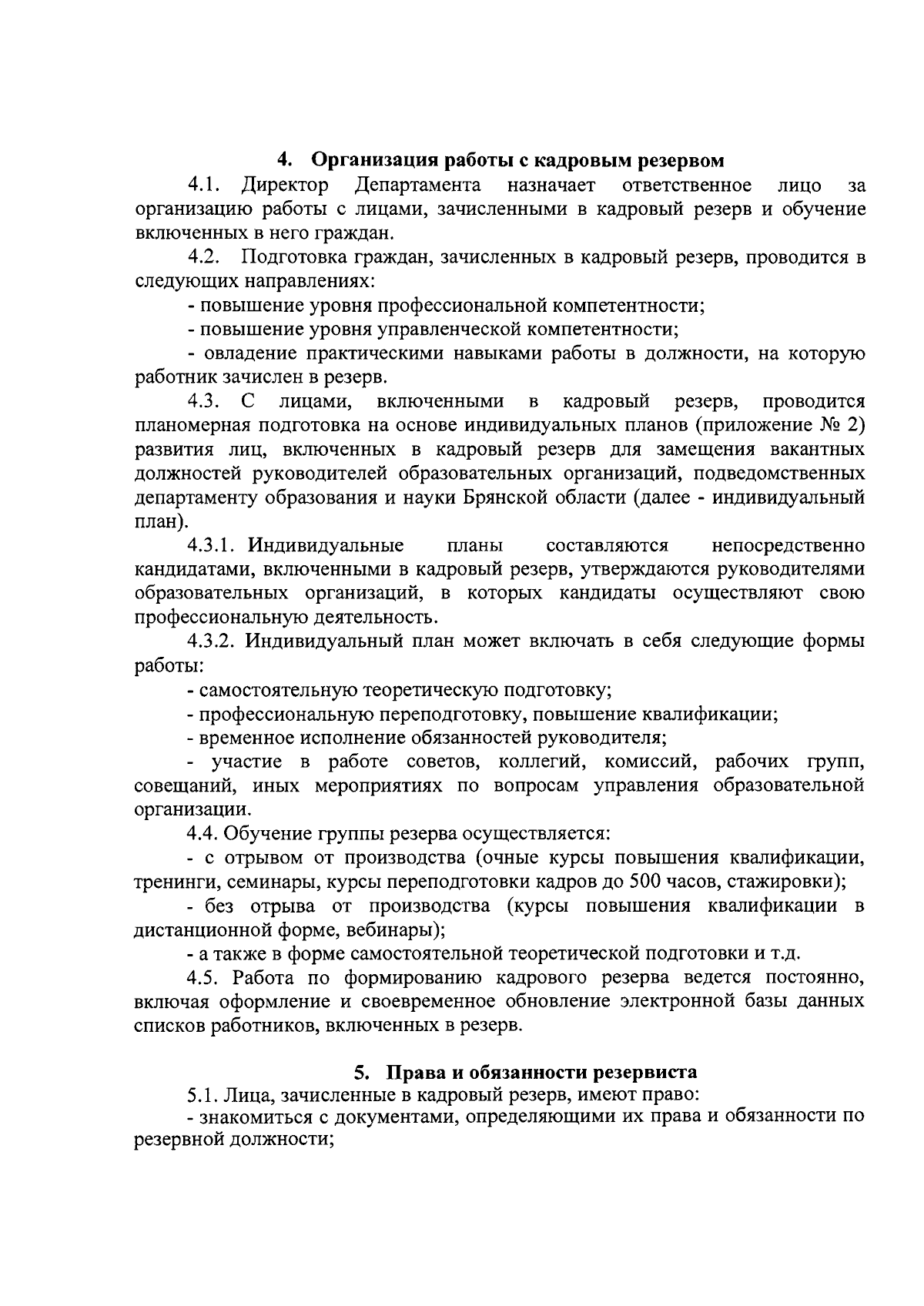 4. Организация работы с кадровым резервом

4.1. Директор Департамента назначает ответственное лицо за организацию работы с лицами, зачисленными в кадровый резерв и обучение включенных в него граждан.

4.2. Подготовка граждан, зачисленных в кадровый резерв, проводится в следующих направлениях:

- повышение уровня профессиональной компетентности;

- повышение уровня управленческой компетентности;

- овладение практическими навыками работы в должности, на которую работник зачислен в резерв.

4.3. С лицами, включенными в кадровый резерв, проводится планомерная подготовка на основе индивидуальных планов (приложение № 2) развития лиц, включенных в кадровый резерв для замещения вакантных должностей руководителей образовательных организаций, подведомственных департаменту образования и науки Брянской области (далее - индивидуальный план).

4.3.1. Индивидуальные планы составляются непосредственно кандидатами, включенными в кадровый резерв, утверждаются руководителями образовательных организаций, в которых кандидаты осуществляют свою профессиональную деятельность.

4.3.2. Индивидуальный план может включать в себя следующие формы работы:

- самостоятельную теоретическую подготовку;

- профессиональную переподготовку, повышение квалификации;

- временное исполнение обязанностей руководителя;

- участие в работе советов, коллегий, комиссий, рабочих групп, совещаний, иных мероприятиях по вопросам управления образовательной организации.

4.4. Обучение группы резерва осуществляется:

- с отрывом от производства (очные курсы повышения квалификации, тренинги, семинары, курсы переподготовки кадров до 500 часов, стажировки);

- без отрыва от производства (курсы повышения квалификации в дистанционной форме, вебинары);

- а также в форме самостоятельной теоретической подготовки и т.д.

4.5. Работа по формированию кадрового резерва ведется постоянно, включая оформление и своевременное обновление электронной базы данных списков работников, включенных в резерв.

5. Права и обязанности резервиста

5.1. Лица, зачисленные в кадровый резерв, имеют право:

- знакомиться с документами, определяющими их права и обязанности по резервной должности;